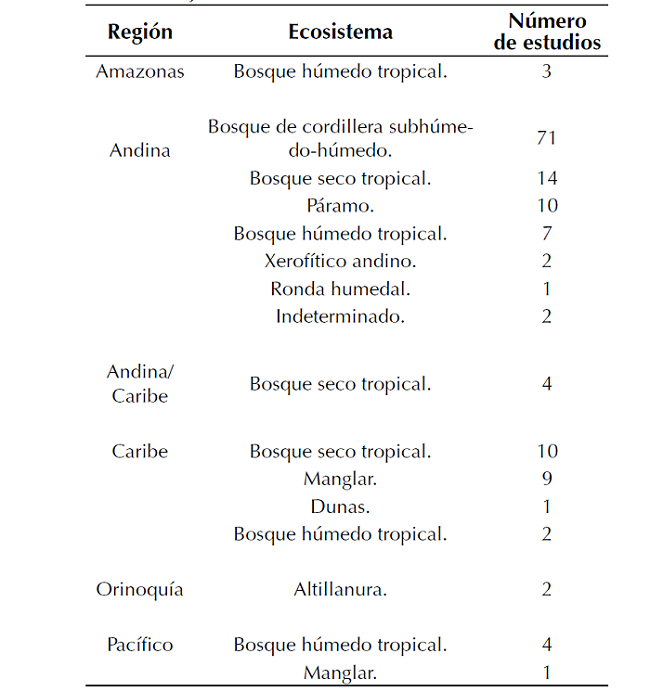 | Región | Ecosistema | Número de estudios |
|---|---|---|
| Amazonas | Bosque húmedo tropical. | 3 |
| Andina | Bosque de cordillera subhúmedo-húmedo. | 71 |
| | Bosque seco tropical. | 14 |
| | Páramo. | 10 |
| | Bosque húmedo tropical. | 7 |
| | Xerofítico andino. | 2 |
| | Ronda humedal. | 1 |
| | Indeterminado. | 2 |
| Andina/ Caribe | Bosque seco tropical. | 4 |
| Caribe | Bosque seco tropical. | 10 |
| | Manglar. | 9 |
| | Dunas. | 1 |
| | Bosque húmedo tropical. | 2 |
| Orinoquía | Altillanura. | 2 |
| Pacífico | Bosque húmedo tropical. | 4 |
| | Manglar. | 1 |